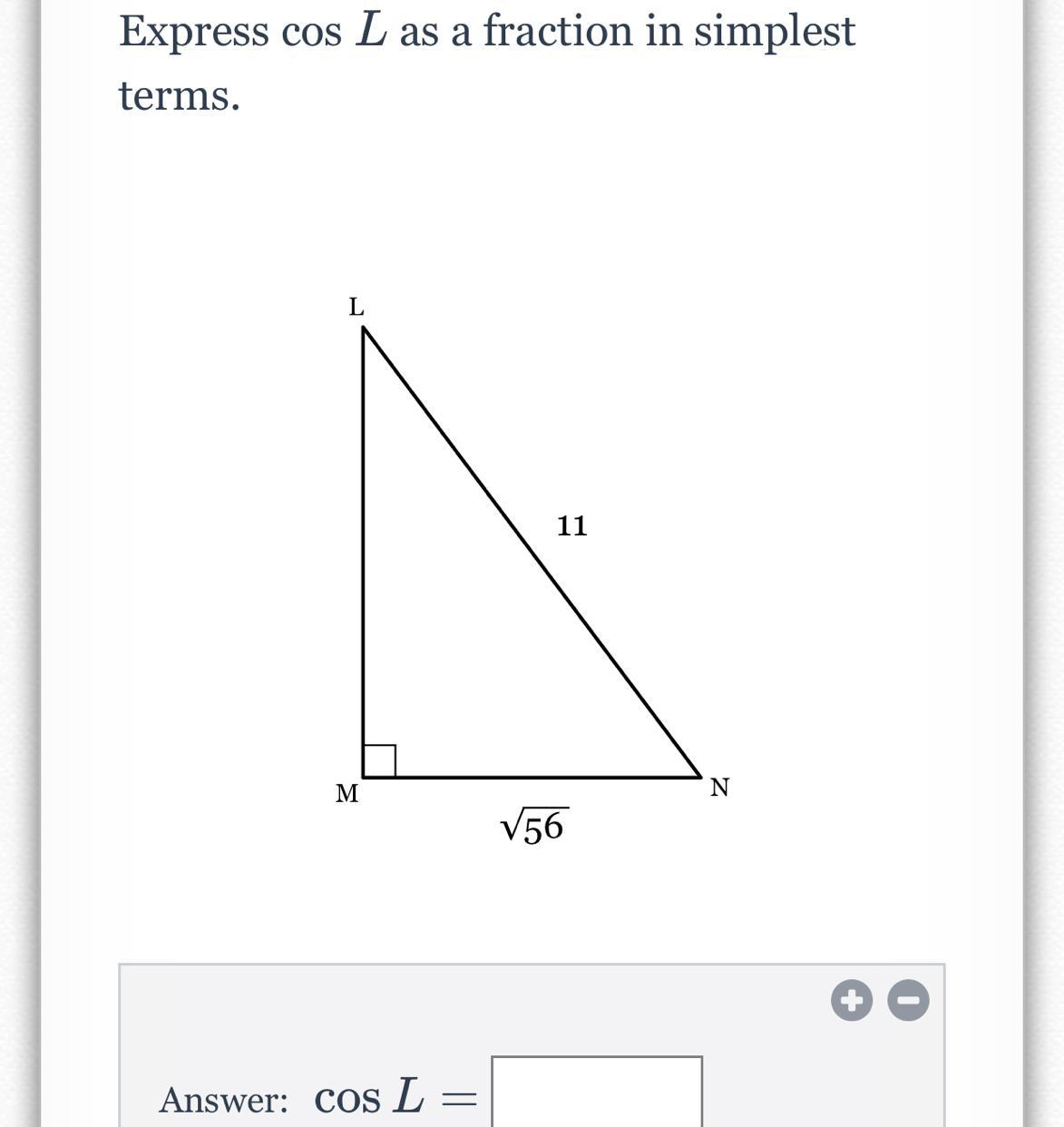 Express $\cos L$ as a fraction in simplest terms.

L

11

M

N

$\sqrt{56}$

Answer: $\cos L =$